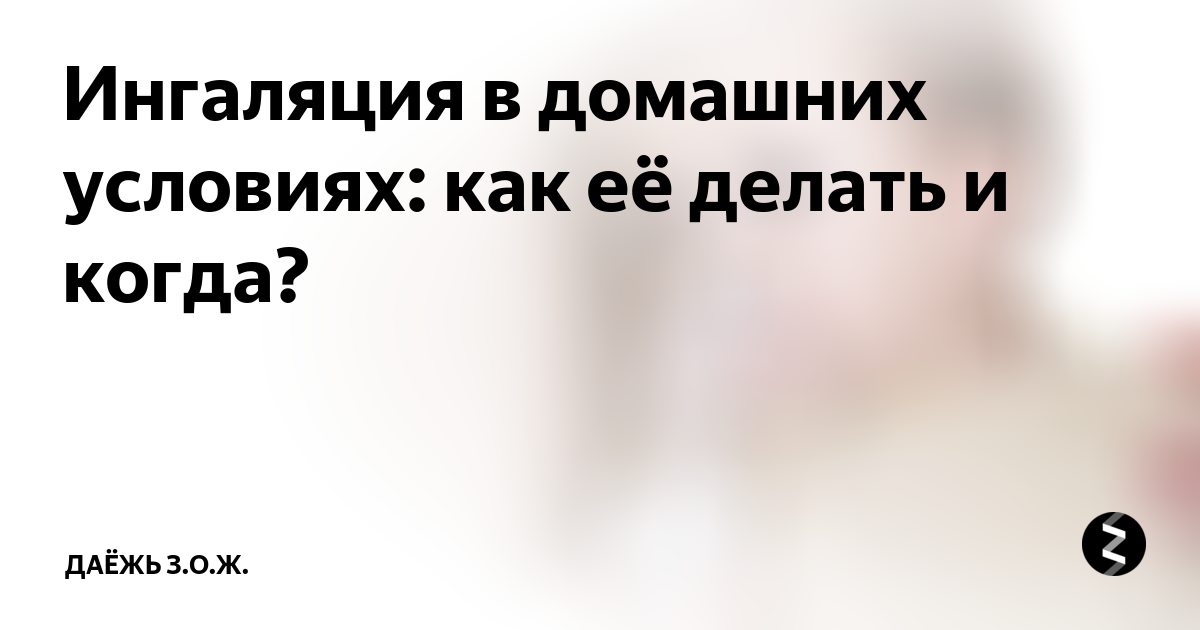 Ингаляция в домашних условиях: как её делать и когда?

ДАЁЖЬ З.О.Ж.